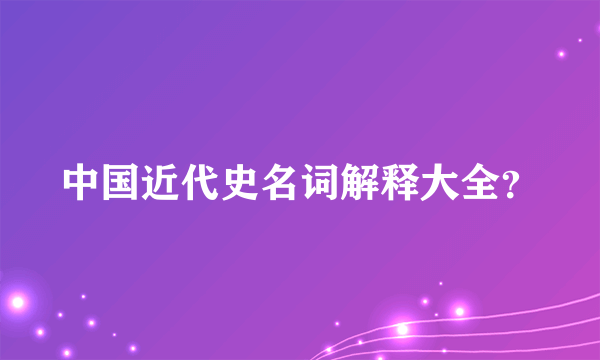 中国近代史名词解释大全?